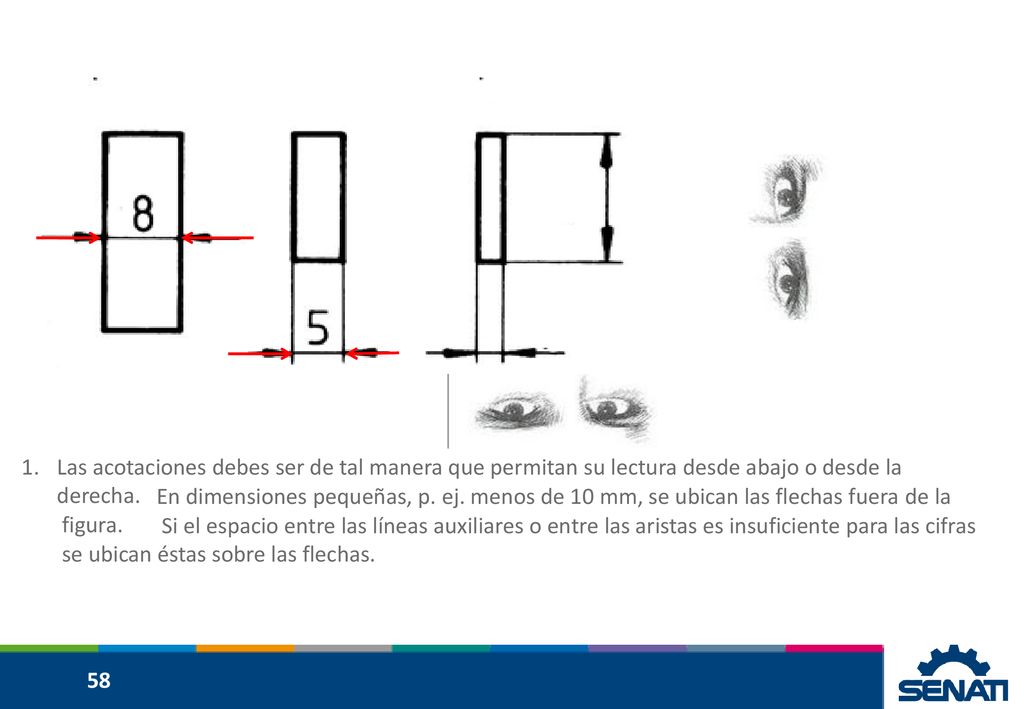 8

5

1. Las acotaciones debes ser de tal manera que permitan su lectura desde abajo o desde la derecha. En dimensiones pequeñas, p. ej. menos de 10 mm, se ubican las flechas fuera de la figura. Si el espacio entre las líneas auxiliares o entre las aristas es insuficiente para las cifras se ubican éstas sobre las flechas.

58

SENATI